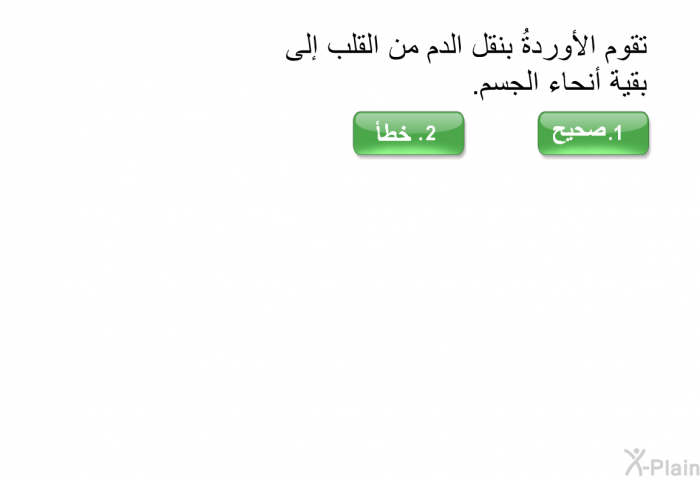 تقوم الأوردةُ بنقل الدم من القلب إلى بقية أنحاء الجسم.

1.صحيح

2. خطأ

X-Plain